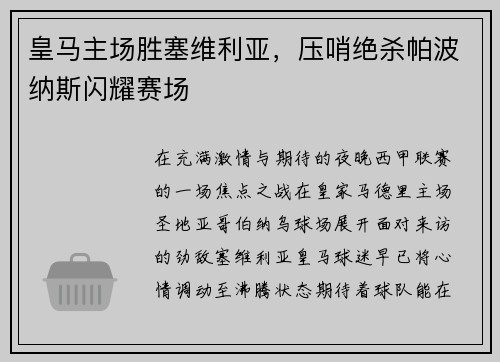 皇马主场胜塞维利亚，压哨绝杀帕波纳斯闪耀赛场

在充满激情与期待的夜晚西甲联赛的一场焦点之战在皇家马德里主场圣地亚哥伯纳乌球场展开面对来访的劲敌塞维利亚皇马球迷早已将心情调动至沸腾状态期待着球队能在